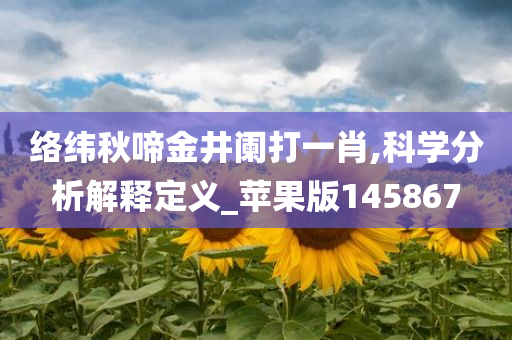 络纬秋啼金井阑打一肖,科学分析解释定义_苹果版145867